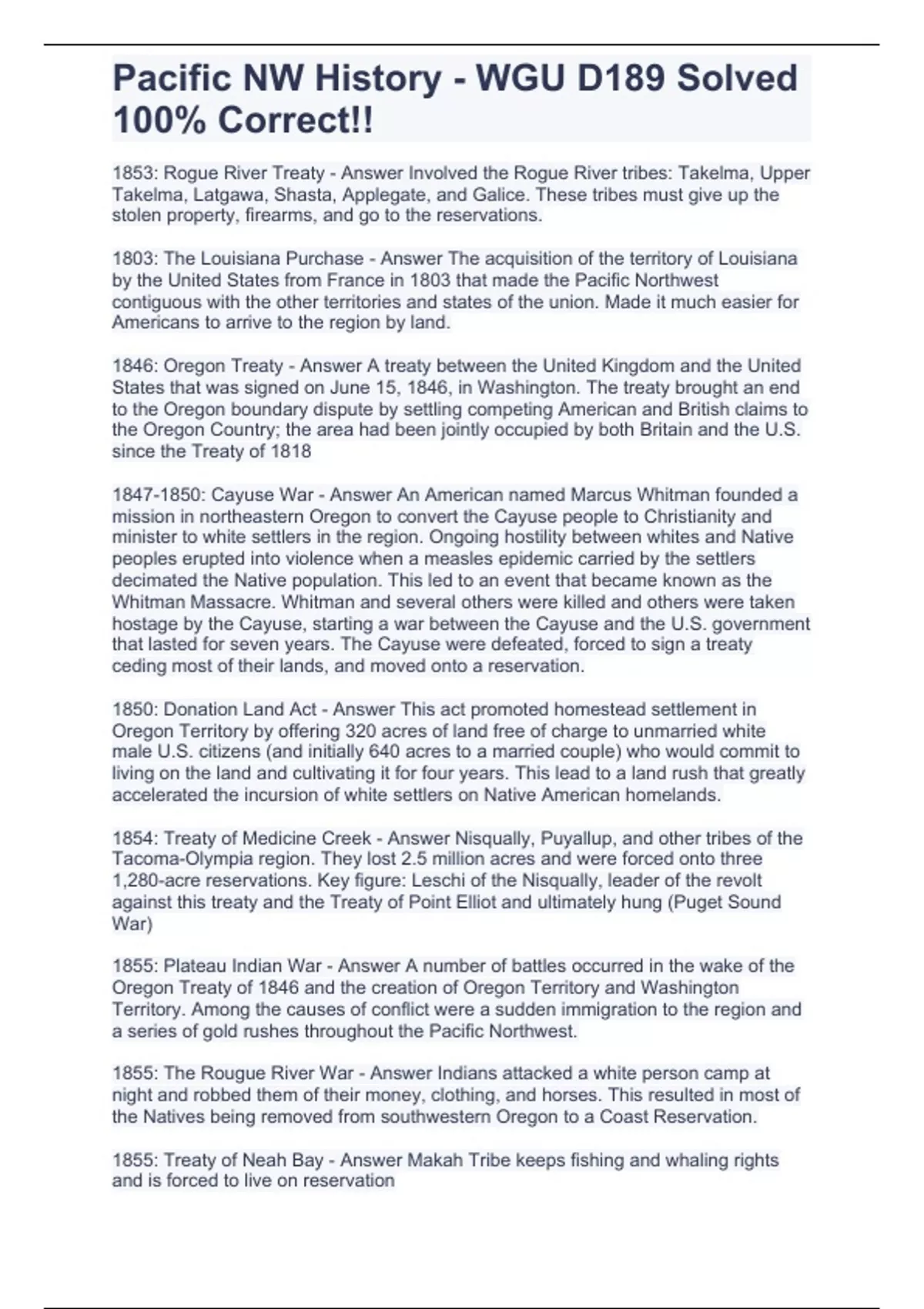 Pacific NW History - WGU D189 Solved 100% Correct!!

1853: Rogue River Treaty - Answer Involved the Rogue River tribes: Takelma, Upper Takelma, Latgawa, Shasta, Applegate, and Galice. These tribes must give up the stolen property, firearms, and go to the reservations.

1803: The Louisiana Purchase - Answer The acquisition of the territory of Louisiana by the United States from France in 1803 that made the Pacific Northwest contiguous with the other territories and states of the union. Made it much easier for Americans to arrive to the region by land.

1846: Oregon Treaty - Answer A treaty between the United Kingdom and the United States that was signed on June 15, 1846, in Washington. The treaty brought an end to the Oregon boundary dispute by settling competing American and British claims to the Oregon Country; the area had been jointly occupied by both Britain and the U.S. since the Treaty of 1818

1847-1850: Cayuse War - Answer An American named Marcus Whitman founded a mission in northeastern Oregon to convert the Cayuse people to Christianity and minister to white settlers in the region. Ongoing hostility between whites and Native peoples erupted into violence when a measles epidemic carried by the settlers decimated the Native population. This led to an event that became known as the Whitman Massacre. Whitman and several others were killed and others were taken hostage by the Cayuse, starting a war between the Cayuse and the U.S. government that lasted for seven years. The Cayuse were defeated, forced to sign a treaty ceding most of their lands, and moved onto a reservation.

1850: Donation Land Act - Answer This act promoted homestead settlement in Oregon Territory by offering 320 acres of land free of charge to unmarried white male U.S. citizens (and initially 640 acres to a married couple) who would commit to living on the land and cultivating it for four years. This lead to a land rush that greatly accelerated the incursion of white settlers on Native American homelands.

1854: Treaty of Medicine Creek - Answer Nisqually, Puyallup, and other tribes of the Tacoma-Olympia region. They lost 2.5 million acres and were forced onto three 1,280-acre reservations. Key figure: Leschi of the Nisqually, leader of the revolt against this treaty and the Treaty of Point Elliot and ultimately hung (Puget Sound War)

1855: Plateau Indian War - Answer A number of battles occurred in the wake of the Oregon Treaty of 1846 and the creation of Oregon Territory and Washington Territory. Among the causes of conflict were a sudden immigration to the region and a series of gold rushes throughout the Pacific Northwest.

1855: The Rougue River War - Answer Indians attacked a white person camp at night and robbed them of their money, clothing, and horses. This resulted in most of the Natives being removed from southwestern Oregon to a Coast Reservation.

1855: Treaty of Neah Bay - Answer Makah Tribe keeps fishing and whaling rights and is forced to live on reservation